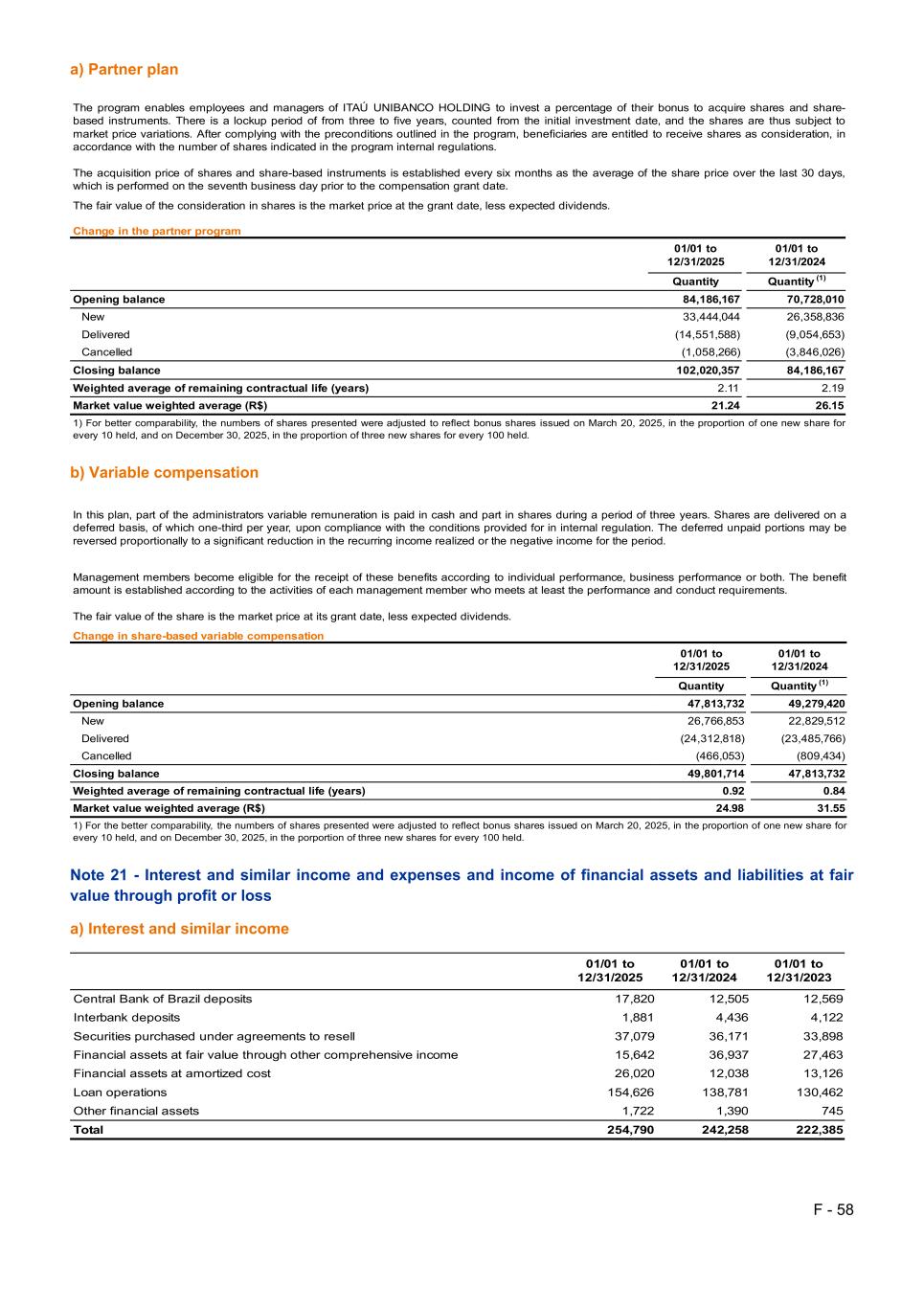 a) Partner plan

The program enables employees and managers of ITAÚ UNIBANCO HOLDING to invest a percentage of their bonus to acquire shares and share-based instruments. There is a lockup period of from three to five years, counted from the initial investment date, and the shares are thus subject to market price variations. After complying with the preconditions outlined in the program, beneficiaries are entitled to receive shares as consideration, in accordance with the number of shares indicated in the program internal regulations.

The acquisition price of shares and share-based instruments is established every six months as the average of the share price over the last 30 days, which is performed on the seventh business day prior to the compensation grant date.

The fair value of the consideration in shares is the market price at the grant date, less expected dividends.

Change in the partner program

| | 01/01 to 12/31/2025 | 01/01 to 12/31/2024 |
|---|---|---|
| | Quantity | Quantity $^{(1)}$ |
| Opening balance | 84,186,167 | 70,728,010 |
| New | 33,444,044 | 26,358,836 |
| Delivered | (14,551,588) | (9,054,653) |
| Cancelled | (1,058,266) | (3,846,026) |
| Closing balance | 102,020,357 | 84,186,167 |
| Weighted average of remaining contractual life (years) | 2.11 | 2.19 |
| Market value weighted average (R$) | 21.24 | 26.15 |

1) For better comparability, the numbers of shares presented were adjusted to reflect bonus shares issued on March 20, 2025, in the proportion of one new share for every 10 held, and on December 30, 2025, in the proportion of three new shares for every 100 held.

b) Variable compensation

In this plan, part of the administrators variable remuneration is paid in cash and part in shares during a period of three years. Shares are delivered on a deferred basis, of which one-third per year, upon compliance with the conditions provided for in internal regulation. The deferred unpaid portions may be reversed proportionally to a significant reduction in the recurring income realized or the negative income for the period.

Management members become eligible for the receipt of these benefits according to individual performance, business performance or both. The benefit amount is established according to the activities of each management member who meets at least the performance and conduct requirements.

The fair value of the share is the market price at its grant date, less expected dividends.

Change in share-based variable compensation

| | 01/01 to 12/31/2025 | 01/01 to 12/31/2024 |
|---|---|---|
| | Quantity | Quantity $^{(1)}$ |
| Opening balance | 47,813,732 | 49,279,420 |
| New | 26,766,853 | 22,829,512 |
| Delivered | (24,312,818) | (23,485,766) |
| Cancelled | (466,053) | (809,434) |
| Closing balance | 49,801,714 | 47,813,732 |
| Weighted average of remaining contractual life (years) | 0.92 | 0.84 |
| Market value weighted average (R$) | 24.98 | 31.55 |

1) For the better comparability, the numbers of shares presented were adjusted to reflect bonus shares issued on March 20, 2025, in the proportion of one new share for every 10 held, and on December 30, 2025, in the porportion of three new shares for every 100 held.

Note 21 - Interest and similar income and expenses and income of financial assets and liabilities at fair value through profit or loss

a) Interest and similar income

| | 01/01 to 12/31/2025 | 01/01 to 12/31/2024 | 01/01 to 12/31/2023 |
|---|---|---|---|
| Central Bank of Brazil deposits | 17,820 | 12,505 | 12,569 |
| Interbank deposits | 1,881 | 4,436 | 4,122 |
| Securities purchased under agreements to resell | 37,079 | 36,171 | 33,898 |
| Financial assets at fair value through other comprehensive income | 15,642 | 36,937 | 27,463 |
| Financial assets at amortized cost | 26,020 | 12,038 | 13,126 |
| Loan operations | 154,626 | 138,781 | 130,462 |
| Other financial assets | 1,722 | 1,390 | 745 |
| Total | 254,790 | 242,258 | 222,385 |

F - 58